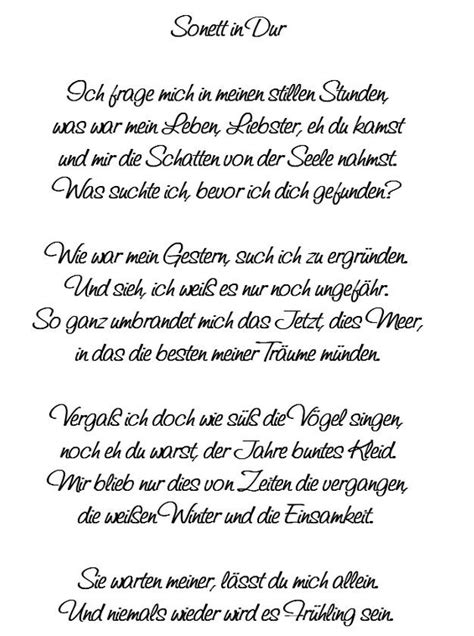 Sonett in Dur

Ich frage mich in meinen stillen Stunden, was war mein Leben, Liebster, eh du kamst und mir die Schatten von der Seele nahmst. Was suchte ich, bevor ich dich gefunden?

Wie war mein Gestern, such ich zu ergründen. Und sieh, ich weiß es nur noch ungefähr. So ganz umbrandet mich das Jetzt, dies Meer, in das die besten meiner Träume münden.

Vergaß ich doch wie süß die Vögel singen, noch eh du warst, der Jahre buntes Kleid. Mir blieb nur dies von Zeiten die vergangen, die weißen Winter und die Einsamkeit.

Sie warten meiner, lässt du mich allein. Und niemals wieder wird es Frühling sein.